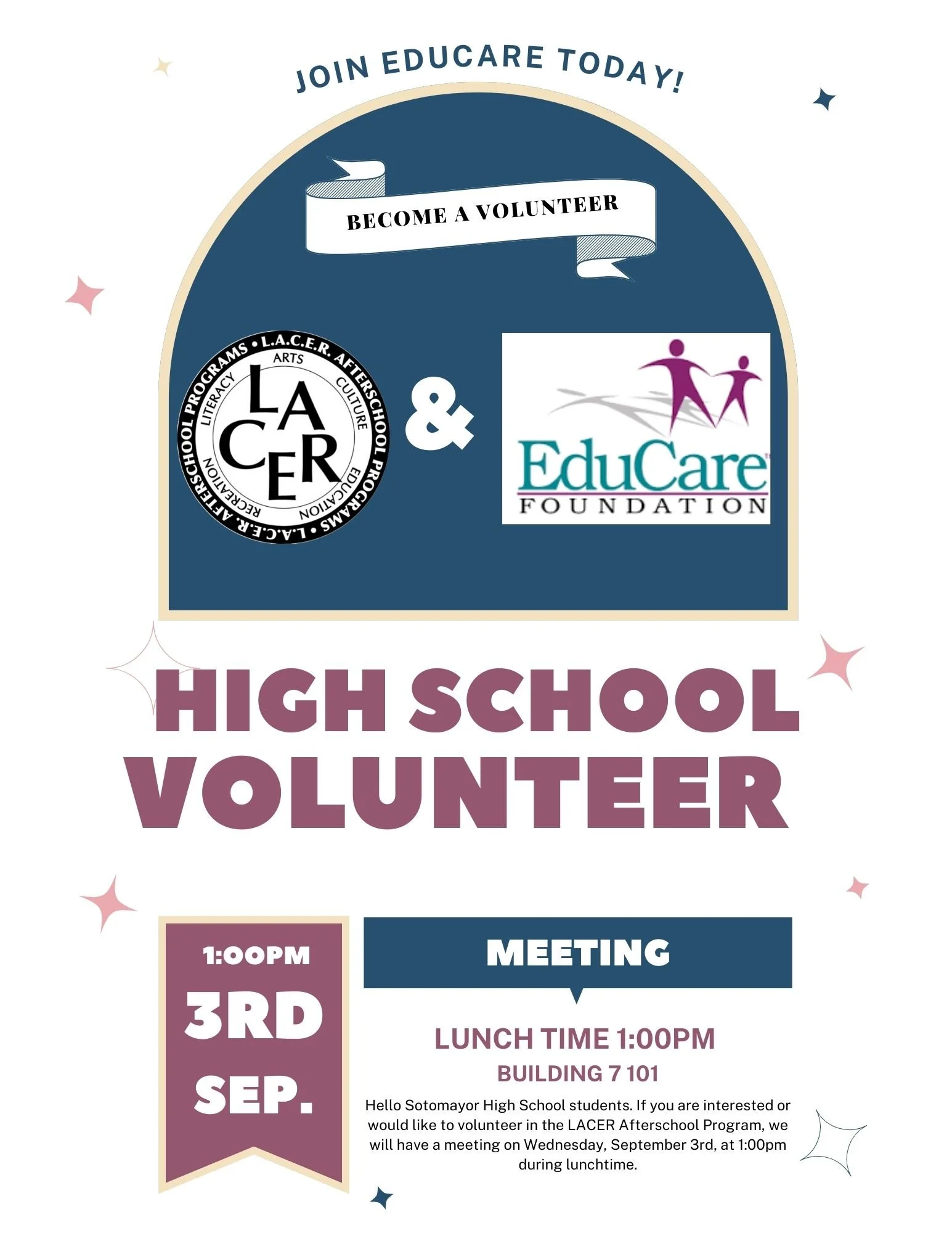 JOIN EDUCARE TODAY!

BECOME A VOLUNTEER

L.A.C.E.R. AFTERSCHOOL PROGRAMS • L.A.C.E.R. AFTERSCHOOL PROGRAMS •
ARTS
CULTURE
EDUCATION
RECREATION
LITERACY
LACER

&

EduCare
FOUNDATION

HIGH SCHOOL VOLUNTEER

1:00PM
3RD
SEP.

MEETING

LUNCH TIME 1:00PM
BUILDING 7 101

Hello Sotomayor High School students. If you are interested or would like to volunteer in the LACER Afterschool Program, we will have a meeting on Wednesday, September 3rd, at 1:00pm during lunchtime.